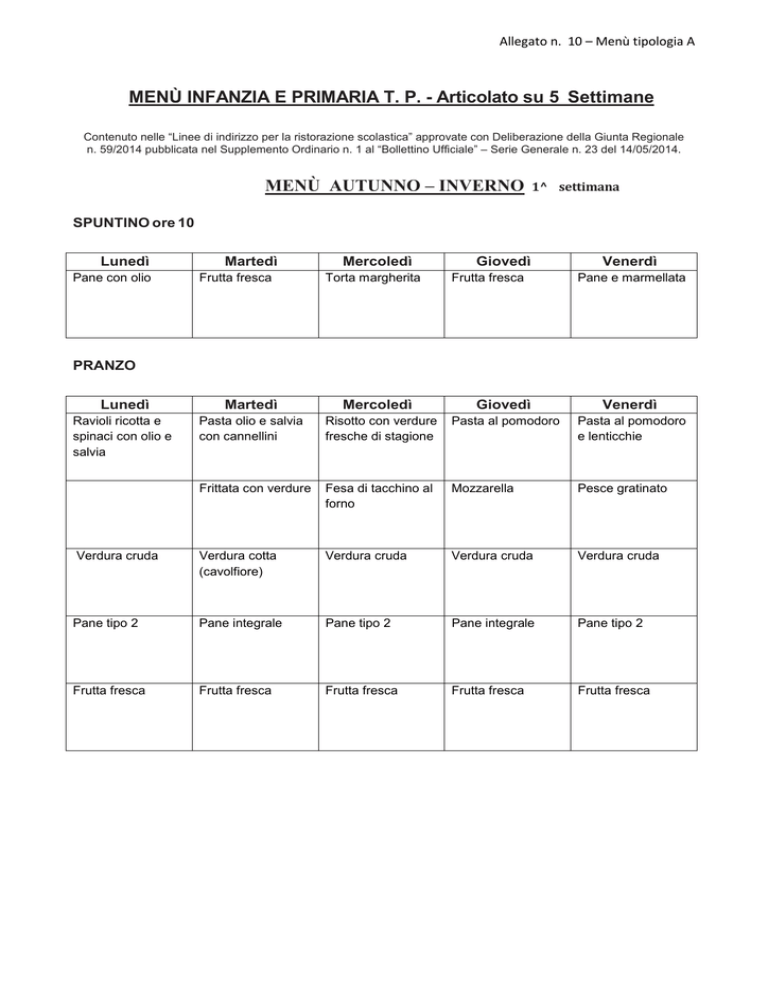 Allegato n. 10 – Menù tipologia A

MENÙ INFANZIA E PRIMARIA T. P. - Articolato su 5 Settimane

Contenuto nelle "Linee di indirizzo per la ristorazione scolastica" approvate con Deliberazione della Giunta Regionale n. 59/2014 pubblicata nel Supplemento Ordinario n. 1 al "Bollettino Ufficiale" – Serie Generale n. 23 del 14/05/2014.

MENÙ AUTUNNO – INVERNO 1^ settimana

SPUNTINO ore 10

| Lunedì | Martedì | Mercoledì | Giovedì | Venerdì |
|---|---|---|---|---|
| Pane con olio | Frutta fresca | Torta margherita | Frutta fresca | Pane e marmellata |

PRANZO

| Lunedì | Martedì | Mercoledì | Giovedì | Venerdì |
|---|---|---|---|---|
| Ravioli ricotta e spinaci con olio e salvia | Pasta olio e salvia con cannellini | Risotto con verdure fresche di stagione | Pasta al pomodoro | Pasta al pomodoro e lenticchie |
| | Frittata con verdure | Fesa di tacchino al forno | Mozzarella | Pesce gratinato |
| Verdura cruda | Verdura cotta (cavolfiore) | Verdura cruda | Verdura cruda | Verdura cruda |
| Pane tipo 2 | Pane integrale | Pane tipo 2 | Pane integrale | Pane tipo 2 |
| Frutta fresca | Frutta fresca | Frutta fresca | Frutta fresca | Frutta fresca |